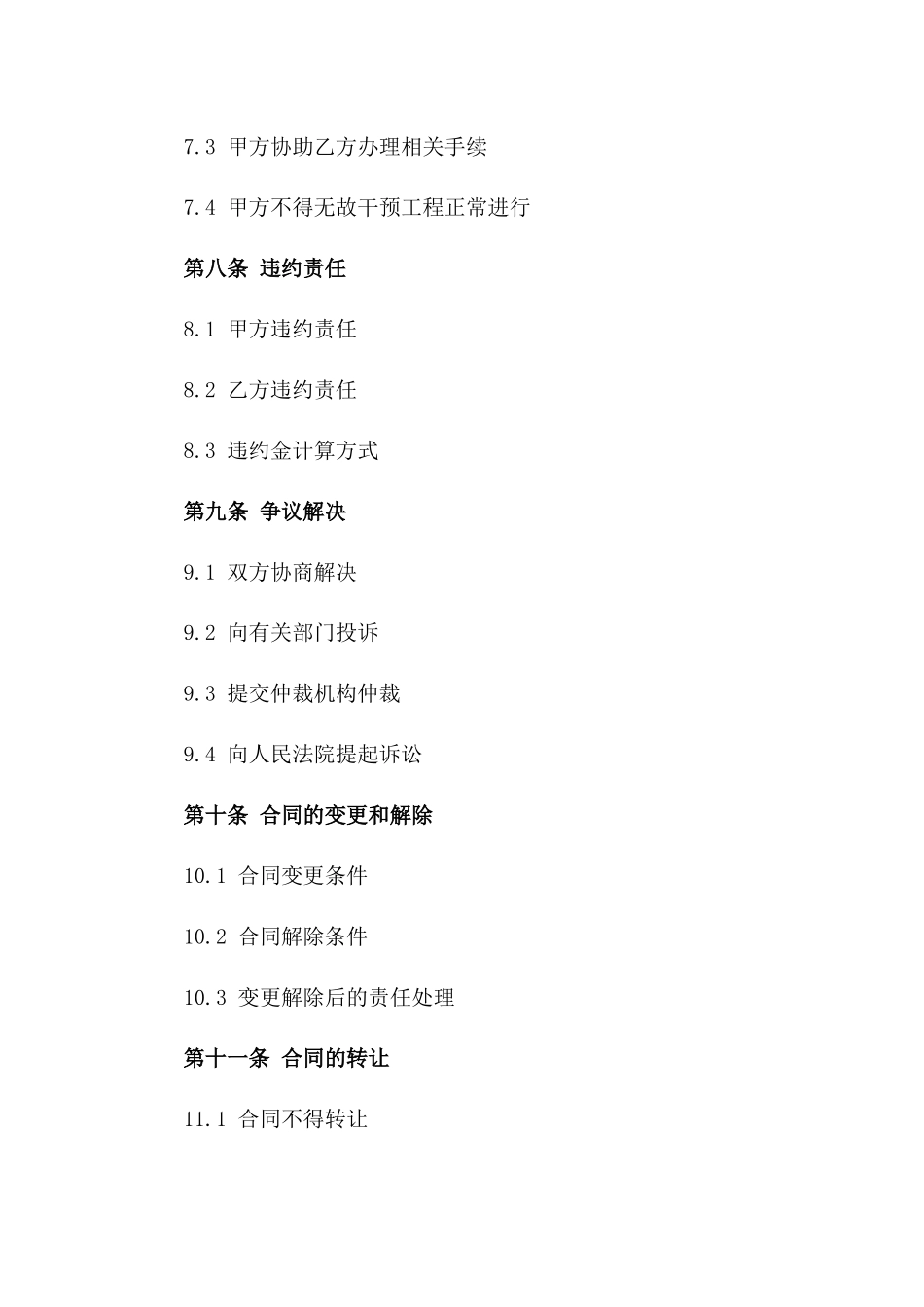 7.3 甲方协助乙方办理相关手续

7.4 甲方不得无故干预工程正常进行

第八条 违约责任

8.1 甲方违约责任

8.2 乙方违约责任

8.3 违约金计算方式

第九条 争议解决

9.1 双方协商解决

9.2 向有关部门投诉

9.3 提交仲裁机构仲裁

9.4 向人民法院提起诉讼

第十条 合同的变更和解除

10.1 合同变更条件

10.2 合同解除条件

10.3 变更解除后的责任处理

第十一条 合同的转让

11.1 合同不得转让